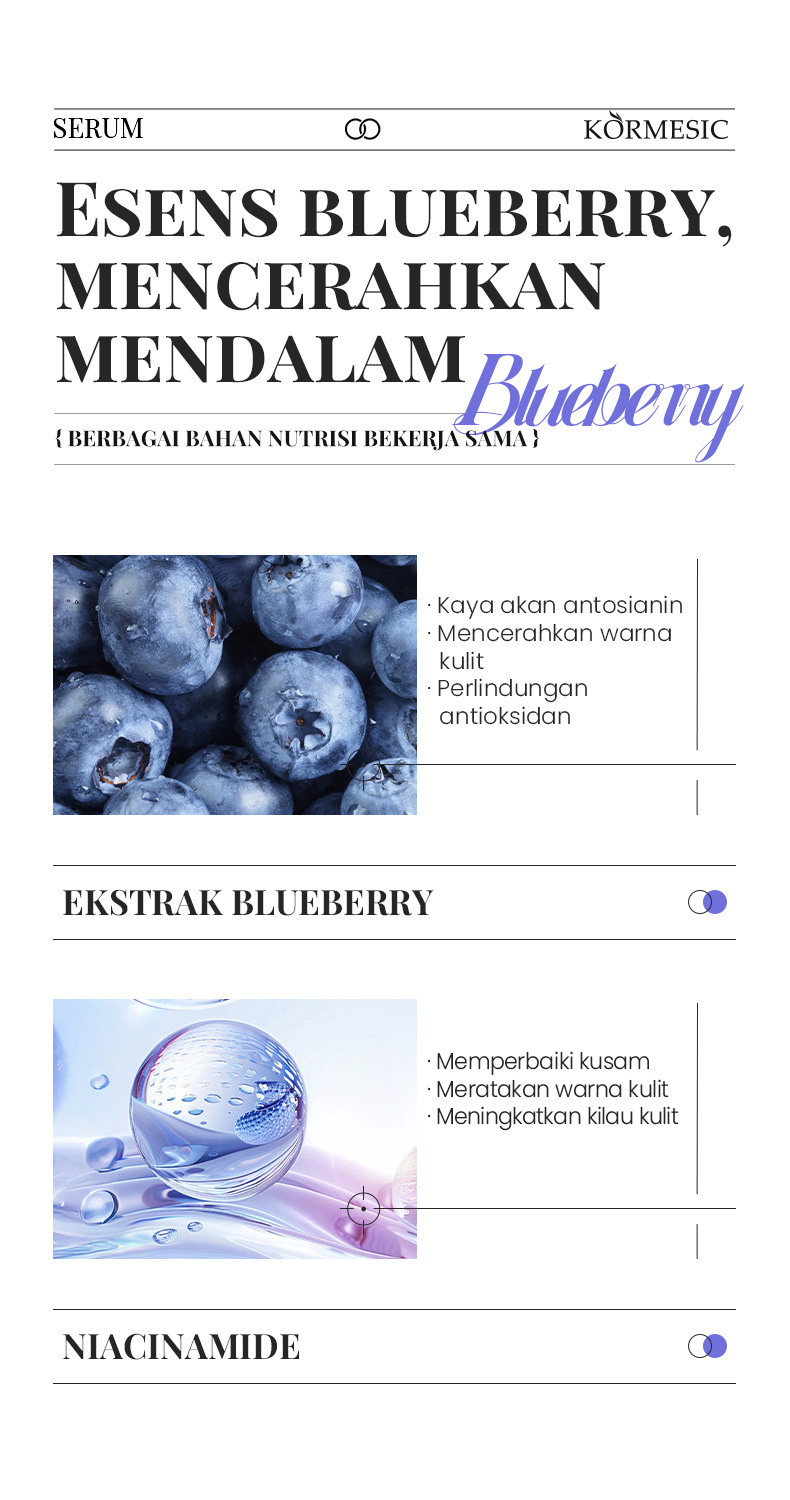 SERUM KORMESIC

ESENS BLUEBERRY, MENCERAHKAN MENDALAM

Blueberry

{ BERBAGAI BAHAN NUTRISI BEKERJA SAMA }

· Kaya akan antosianin
· Mencerahkan warna kulit
· Perlindungan antioksidan

EKSTRAK BLUEBERRY

· Memperbaiki kusam
· Meratakan warna kulit
· Meningkatkan kilau kulit

NIACINAMIDE